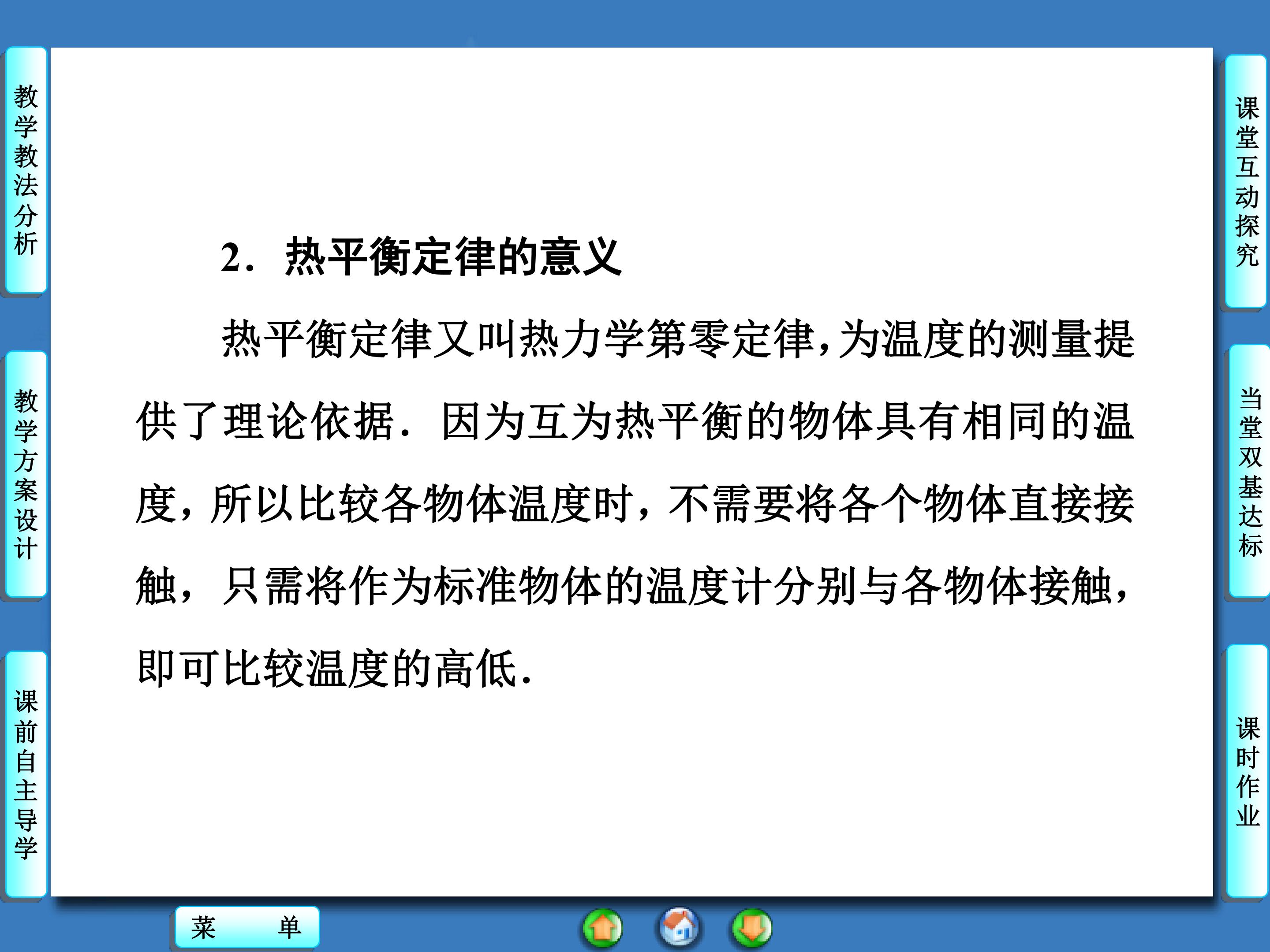 教学教法分析

教学方案设计

课前自主导学

2．热平衡定律的意义

热平衡定律又叫热力学第零定律，为温度的测量提供了理论依据．因为互为热平衡的物体具有相同的温度，所以比较各物体温度时，不需要将各个物体直接接触，只需将作为标准物体的温度计分别与各物体接触，即可比较温度的高低．

课堂互动探究

当堂双基达标

课时作业

菜 单